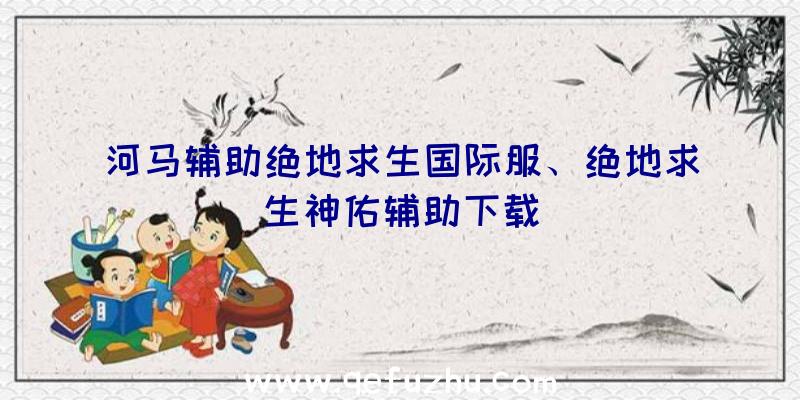 河马辅助绝地求生国际服、绝地求生神佑辅助下载

www.qefuzhu.com